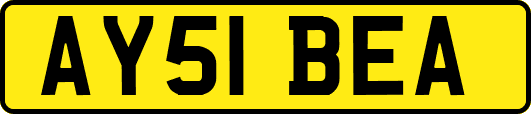 AY51 BEA